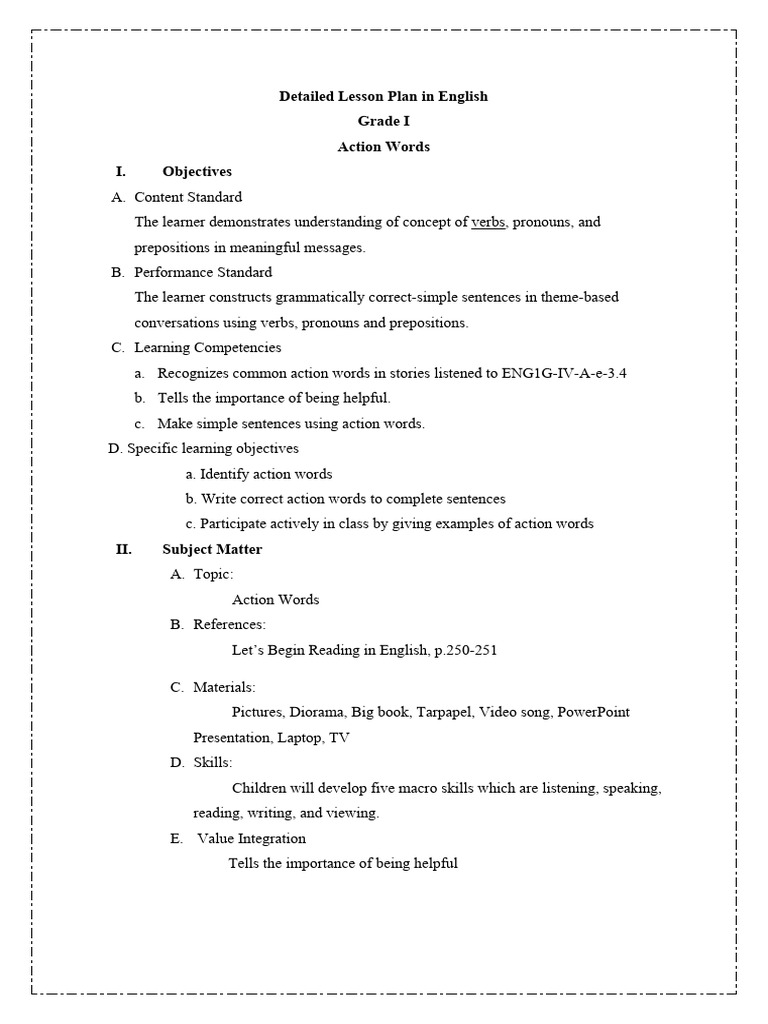 Detailed Lesson Plan in English
Grade I
Action Words

I. Objectives

A. Content Standard
The learner demonstrates understanding of concept of verbs, pronouns, and prepositions in meaningful messages.

B. Performance Standard
The learner constructs grammatically correct-simple sentences in theme-based conversations using verbs, pronouns and prepositions.

C. Learning Competencies
a. Recognizes common action words in stories listened to ENG1G-IV-A-e-3.4
b. Tells the importance of being helpful.
c. Make simple sentences using action words.

D. Specific learning objectives
a. Identify action words
b. Write correct action words to complete sentences
c. Participate actively in class by giving examples of action words

II. Subject Matter

A. Topic:
Action Words

B. References:
Let's Begin Reading in English, p.250-251

C. Materials:
Pictures, Diorama, Big book, Tarpapel, Video song, PowerPoint Presentation, Laptop, TV

D. Skills:
Children will develop five macro skills which are listening, speaking, reading, writing, and viewing.

E. Value Integration
Tells the importance of being helpful